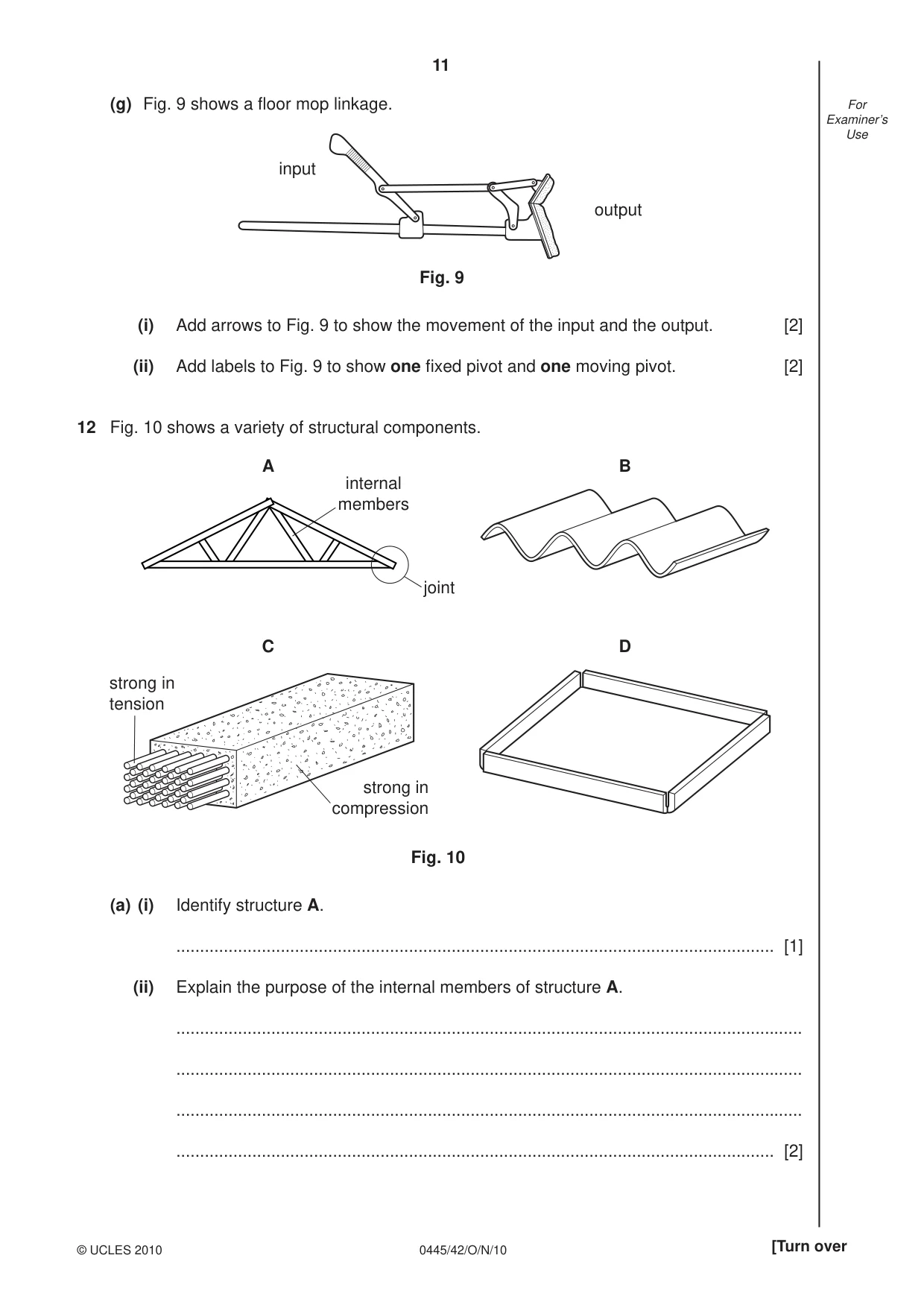 11

For Examiner's Use

(g) Fig. 9 shows a floor mop linkage.

input

output

Fig. 9

(i) Add arrows to Fig. 9 to show the movement of the input and the output. [2]

(ii) Add labels to Fig. 9 to show one fixed pivot and one moving pivot. [2]

12 Fig. 10 shows a variety of structural components.

A

internal members

joint

B

C

strong in tension

strong in compression

D

Fig. 10

(a) (i) Identify structure A.

____ [1]

(ii) Explain the purpose of the internal members of structure A.

____

____

____

____ [2]

© UCLES 2010

0445/42/O/N/10

[Turn over